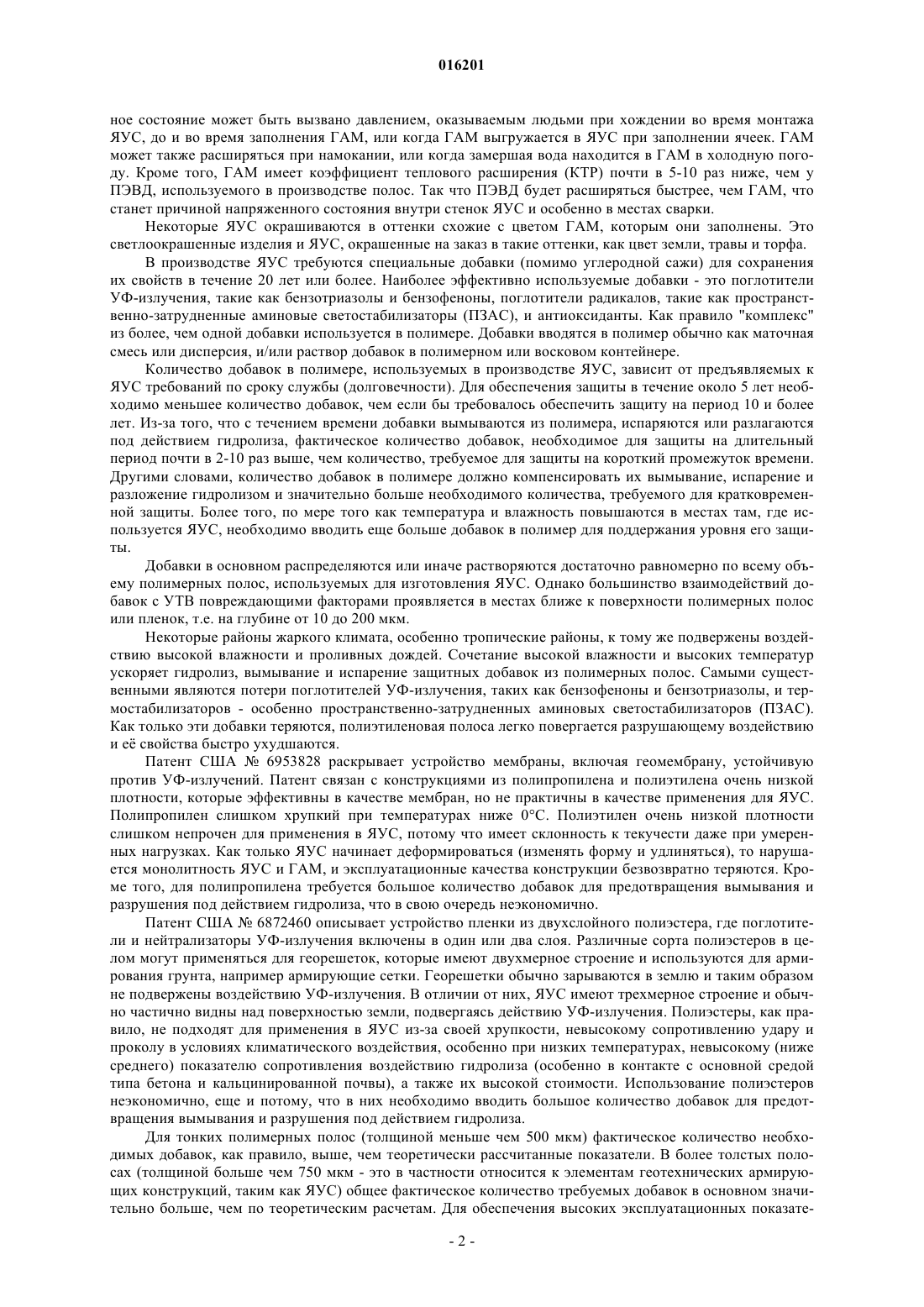 016201

ное состояние может быть вызвано давлением, оказываемым людьми при хождении во время монтажа ЯУС, до и во время заполнения ГАМ, или когда ГАМ выгружается в ЯУС при заполнении ячеек. ГАМ может также расширяться при намокании, или когда замершая вода находится в ГАМ в холодную погоду. Кроме того, ГАМ имеет коэффициент теплового расширения (КТР) почти в 5-10 раз ниже, чем у ПЭВД, используемого в производстве полос. Так что ПЭВД будет расширяться быстрее, чем ГАМ, что станет причиной напряженного состояния внутри стенок ЯУС и особенно в местах сварки.

Некоторые ЯУС окрашиваются в оттенки схожие с цветом ГАМ, которым они заполнены. Это светлоокрашенные изделия и ЯУС, окрашенные на заказ в такие оттенки, как цвет земли, травы и торфа.

В производстве ЯУС требуются специальные добавки (помимо углеродной сажи) для сохранения их свойств в течение 20 лет или более. Наиболее эффективно используемые добавки - это поглотители УФ-излучения, такие как бензотриазолы и бензофеноны, поглотители радикалов, такие как пространственно-затрудненные аминовые светостабилизаторы (ПЗАС), и антиоксиданты. Как правило "комплекс" из более, чем одной добавки используется в полимере. Добавки вводятся в полимер обычно как маточная смесь или дисперсия, и/или раствор добавок в полимерном или восковом контейнере.

Количество добавок в полимере, используемых в производстве ЯУС, зависит от предъявляемых к ЯУС требований по сроку службы (долговечности). Для обеспечения защиты в течение около 5 лет необходимо меньшее количество добавок, чем если бы требовалось обеспечить защиту на период 10 и более лет. Из-за того, что с течением времени добавки вымываются из полимера, испаряются или разлагаются под действием гидролиза, фактическое количество добавок, необходимое для защиты на длительный период почти в 2-10 раз выше, чем количество, требуемое для защиты на короткий промежуток времени. Другими словами, количество добавок в полимере должно компенсировать их вымывание, испарение и разложение гидролизом и значительно больше необходимого количества, требуемого для кратковременной защиты. Более того, по мере того как температура и влажность повышаются в местах там, где используется ЯУС, необходимо вводить еще больше добавок в полимер для поддержания уровня его защиты.

Добавки в основном распределяются или иначе растворяются достаточно равномерно по всему объему полимерных полос, используемых для изготовления ЯУС. Однако большинство взаимодействий добавок с УТВ повреждающими факторами проявляется в местах ближе к поверхности полимерных полос или пленок, т.е. на глубине от 10 до 200 мкм.

Некоторые районы жаркого климата, особенно тропические районы, к тому же подвержены воздействию высокой влажности и проливных дождей. Сочетание высокой влажности и высоких температур ускоряет гидролиз, вымывание и испарение защитных добавок из полимерных полос. Самыми существенными являются потери поглотителей УФ-излучения, таких как бензофеноны и бензотриазолы, и термостабилизаторов - особенно пространственно-затрудненных аминовых светостабилизаторов (ПЗАС). Как только эти добавки теряются, полиэтиленовая полоса легко повергается разрушающему воздействию и её свойства быстро ухудшаются.

Патент США № 6953828 раскрывает устройство мембраны, включая геомембрану, устойчивую против УФ-излучений. Патент связан с конструкциями из полипропилена и полиэтилена очень низкой плотности, которые эффективны в качестве мембран, но не практичны в качестве применения для ЯУС. Полипропилен слишком хрупкий при температурах ниже 0°С. Полиэтилен очень низкой плотности слишком непрочен для применения в ЯУС, потому что имеет склонность к текучести даже при умеренных нагрузках. Как только ЯУС начинает деформироваться (изменять форму и удлиняться), то нарушается монолитность ЯУС и ГАМ, и эксплуатационные качества конструкции безвозвратно теряются. Кроме того, для полипропилена требуется большое количество добавок для предотвращения вымывания и разрушения под действием гидролиза, что в свою очередь неэкономично.

Патент США № 6872460 описывает устройство пленки из двухслойного полиэстера, где поглотители и нейтрализаторы УФ-излучения включены в один или два слоя. Различные сорта полиэстеров в целом могут применяться для георешеток, которые имеют двухмерное строение и используются для армирования грунта, например армирующие сетки. Георешетки обычно зарываются в землю и таким образом не подвержены воздействию УФ-излучения. В отличии от них, ЯУС имеют трехмерное строение и обычно частично видны над поверхностью земли, подвергаясь действию УФ-излучения. Полиэстеры, как правило, не подходят для применения в ЯУС из-за своей хрупкости, невысокому сопротивлению удару и проколу в условиях климатического воздействия, особенно при низких температурах, невысокому (ниже среднего) показателю сопротивления воздействию гидролиза (особенно в контакте с основной средой типа бетона и кальцинированной почвы), а также их высокой стоимости. Использование полиэстеров неэкономично, еще и потому, что в них необходимо вводить большое количество добавок для предотвращения вымывания и разрушения под действием гидролиза.

Для тонких полимерных полос (толщиной меньше чем 500 мкм) фактическое количество необходимых добавок, как правило, выше, чем теоретически рассчитанные показатели. В более толстых полосах (толщиной больше чем 750 мкм - это в частности относится к элементам геотехнических армирующих конструкций, таким как ЯУС) общее фактическое количество требуемых добавок в основном значительно больше, чем по теоретическим расчетам. Для обеспечения высоких эксплуатационных показате-

- 2 -